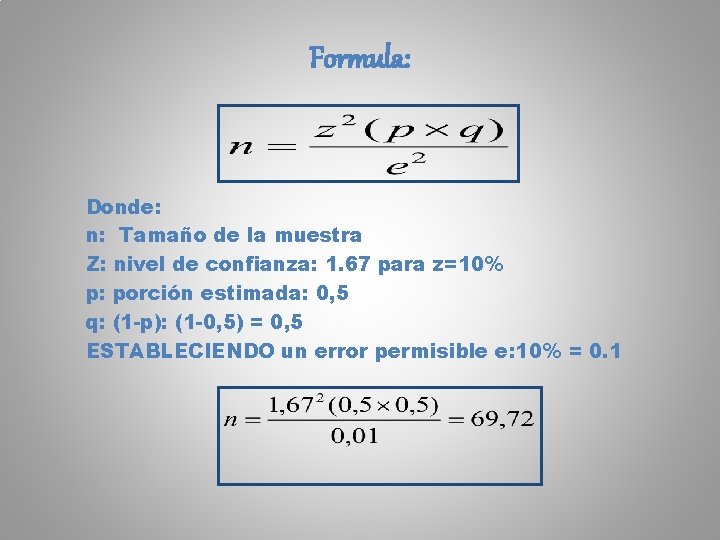 Formula:

$n = \frac{z^2(p \times q)}{e^2}$

Donde:
n: Tamaño de la muestra
Z: nivel de confianza: 1.67 para z=10%
p: porción estimada: 0,5
q: (1-p): (1-0,5) = 0,5
ESTABLECIENDO un error permisible e:10% = 0.1

$n = \frac{1,67^2(0,5 \times 0,5)}{0,01} = 69,72$